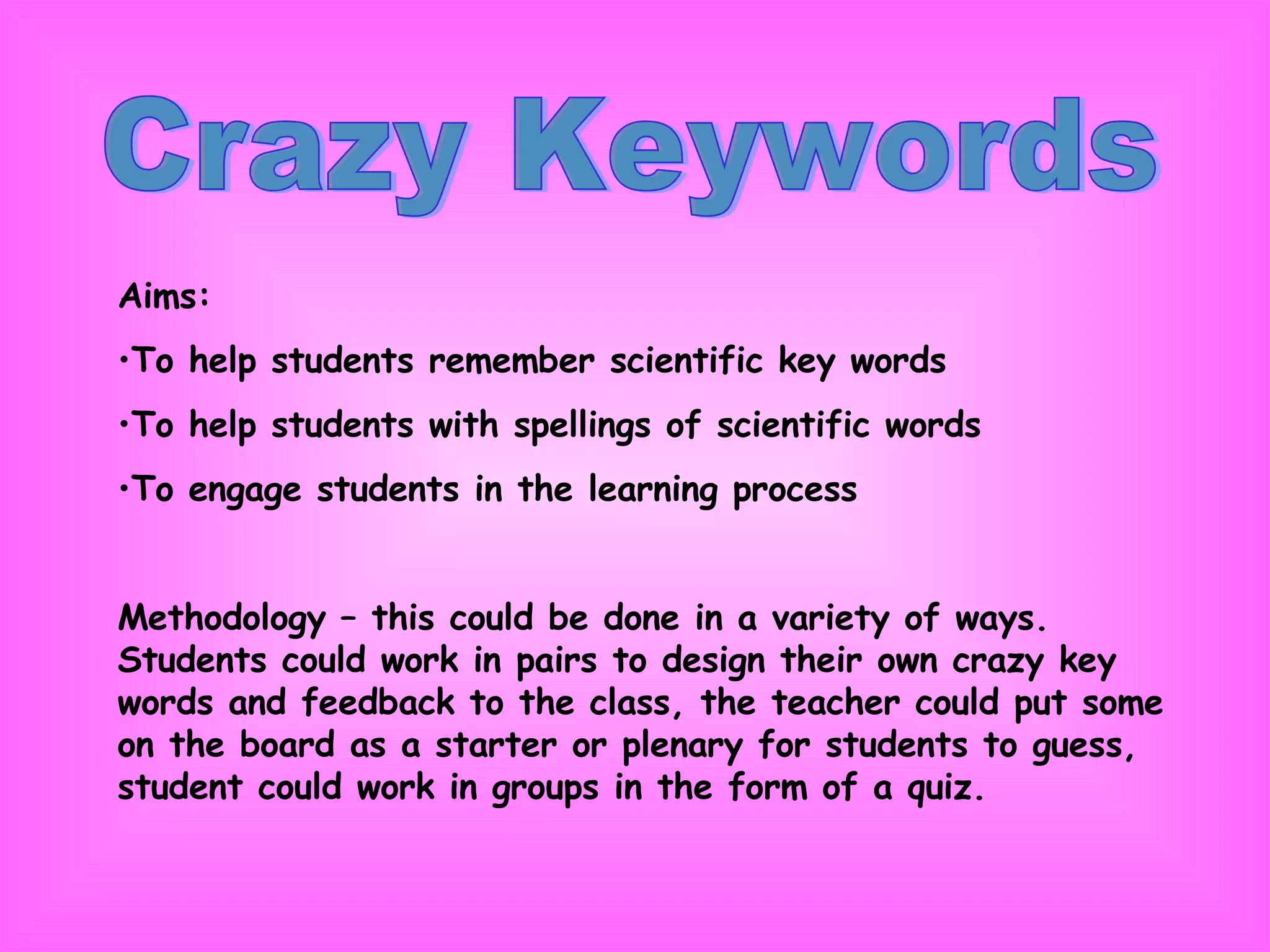 Crazy Keywords

Aims:

•To help students remember scientific key words

•To help students with spellings of scientific words

•To engage students in the learning process

Methodology – this could be done in a variety of ways. Students could work in pairs to design their own crazy key words and feedback to the class, the teacher could put some on the board as a starter or plenary for students to guess, student could work in groups in the form of a quiz.